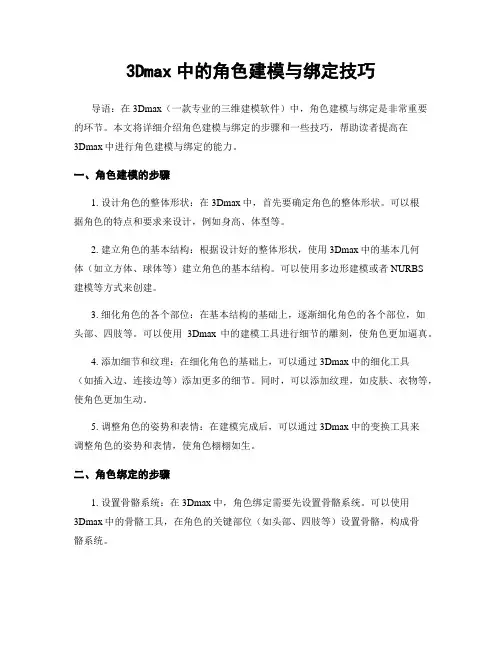 3Dmax 中的角色建模与绑定技巧

导语：在 3Dmax（一款专业的三维建模软件）中，角色建模与绑定是非常重要的环节。本文将详细介绍角色建模与绑定的步骤和一些技巧，帮助读者提高在 3Dmax 中进行角色建模与绑定的能力。

一、角色建模的步骤

1. 设计角色的整体形状：在 3Dmax 中，首先要确定角色的整体形状。可以根据角色的特点和要求来设计，例如身高、体型等。

2. 建立角色的基本结构：根据设计好的整体形状，使用 3Dmax 中的基本几何体（如立方体、球体等）建立角色的基本结构。可以使用多边形建模或者 NURBS 建模等方式来创建。

3. 细化角色的各个部位：在基本结构的基础上，逐渐细化角色的各个部位，如头部、四肢等。可以使用 3Dmax 中的建模工具进行细节的雕刻，使角色更加逼真。

4. 添加细节和纹理：在细化角色的基础上，可以通过 3Dmax 中的细化工具（如插入边、连接边等）添加更多的细节。同时，可以添加纹理，如皮肤、衣物等，使角色更加生动。

5. 调整角色的姿势和表情：在建模完成后，可以通过 3Dmax 中的变换工具来调整角色的姿势和表情，使角色栩栩如生。

二、角色绑定的步骤

1. 设置骨骼系统：在 3Dmax 中，角色绑定需要先设置骨骼系统。可以使用 3Dmax 中的骨骼工具，在角色的关键部位（如头部、四肢等）设置骨骼，构成骨骼系统。